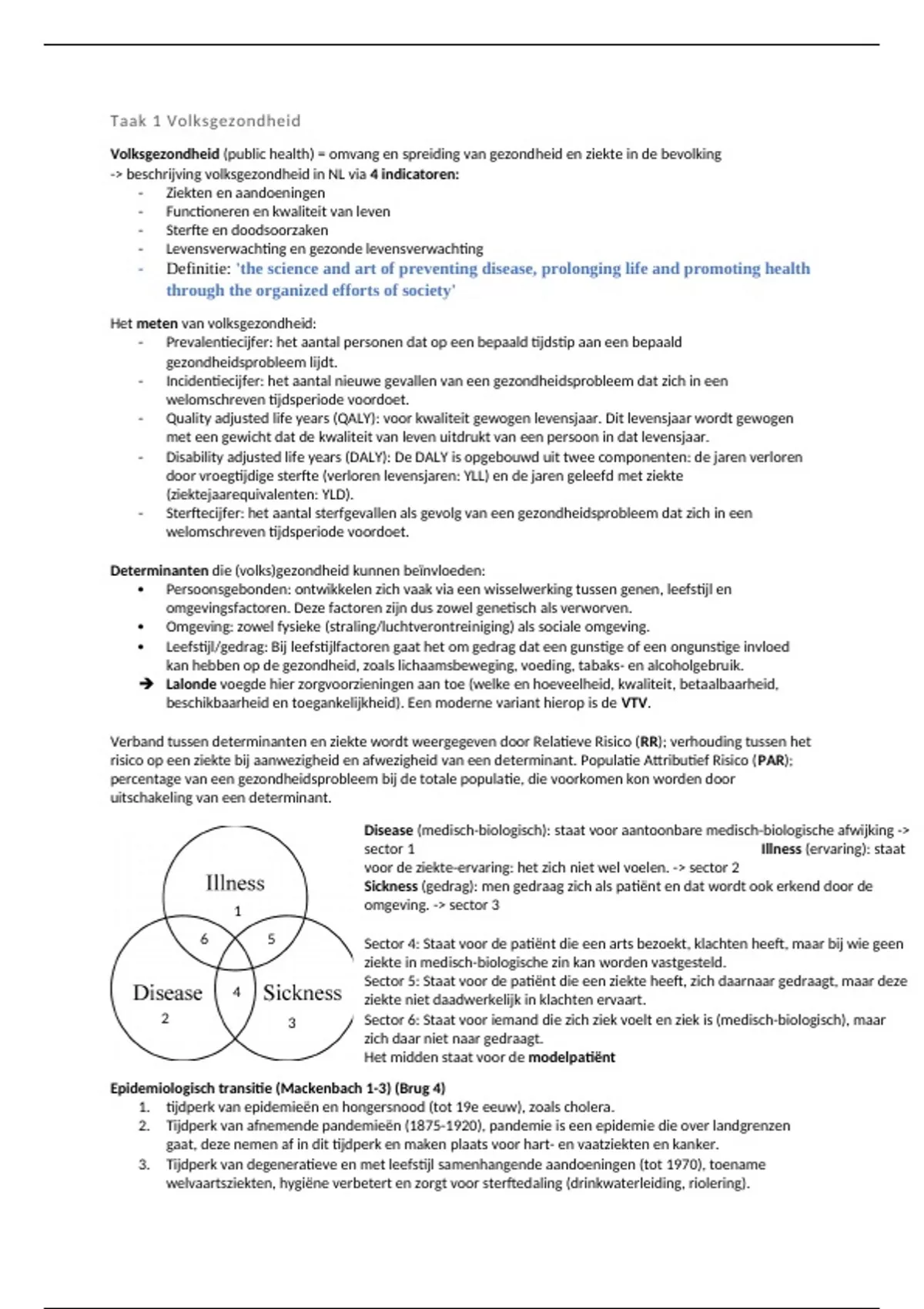 Taak 1 Volksgezondheid

Volksgezondheid (public health) = omvang en spreiding van gezondheid en ziekte in de bevolking
-> beschrijving volksgezondheid in NL via 4 indicatoren:
- Ziekten en aandoeningen
- Functioneren en kwaliteit van leven
- Sterfte en doodsoorzaken
- Levensverwachting en gezonde levensverwachting
- Definitie: 'the science and art of preventing disease, prolonging life and promoting health through the organized efforts of society'

Het meten van volksgezondheid:
- Prevalentiecijfer: het aantal personen dat op een bepaald tijdstip aan een bepaald gezondheidsprobleem lijdt.
- Incidentiecijfer: het aantal nieuwe gevallen van een gezondheidsprobleem dat zich in een welomschreven tijdsperiode voordoet.
- Quality adjusted life years (QALY): voor kwaliteit gewogen levensjaar. Dit levensjaar wordt gewogen met een gewicht dat de kwaliteit van leven uitdrukt van een persoon in dat levensjaar.
- Disability adjusted life years (DALY): De DALY is opgebouwd uit twee componenten: de jaren verloren door vroegtijdige sterfte (verloren levensjaren: YLL) en de jaren geleefd met ziekte (ziektejaarequivalenten: YLD).
- Sterftecijfer: het aantal sterfgevallen als gevolg van een gezondheidsprobleem dat zich in een welomschreven tijdsperiode voordoet.

Determinanten die (volks)gezondheid kunnen beïnvloeden:
• Persoonsgebonden: ontwikkelen zich vaak via een wisselwerking tussen genen, leefstijl en omgevingsfactoren. Deze factoren zijn dus zowel genetisch als verworven.
• Omgeving: zowel fysieke (straling/luchtverontreiniging) als sociale omgeving.
• Leefstijl/gedrag: Bij leefstijlfactoren gaat het om gedrag dat een gunstige of een ongunstige invloed kan hebben op de gezondheid, zoals lichaamsbeweging, voeding, tabaks- en alcoholgebruik.
➔ Lalonde voegde hier zorgvoorzieningen aan toe (welke en hoeveelheid, kwaliteit, betaalbaarheid, beschikbaarheid en toegankelijkheid). Een moderne variant hierop is de VTV.

Verband tussen determinanten en ziekte wordt weergegeven door Relatieve Risico (RR); verhouding tussen het risico op een ziekte bij aanwezigheid en afwezigheid van een determinant. Populatie Attributief Risico (PAR); percentage van een gezondheidsprobleem bij de totale populatie, die voorkomen kon worden door uitschakeling van een determinant.

Illness 1
6 5
Disease 2
4
Sickness 3

Disease (medisch-biologisch): staat voor aantoonbare medisch-biologische afwijking -> sector 1 Illness (ervaring): staat voor de ziekte-ervaring: het zich niet wel voelen. -> sector 2
Sickness (gedrag): men gedraag zich als patiënt en dat wordt ook erkend door de omgeving. -> sector 3

Sector 4: Staat voor de patiënt die een arts bezoekt, klachten heeft, maar bij wie geen ziekte in medisch-biologische zin kan worden vastgesteld.
Sector 5: Staat voor de patiënt die een ziekte heeft, zich daarnaar gedraagt, maar deze ziekte niet daadwerkelijk in klachten ervaart.
Sector 6: Staat voor iemand die zich ziek voelt en ziek is (medisch-biologisch), maar zich daar niet naar gedraagt.
Het midden staat voor de modelpatiënt

Epidemiologisch transitie (Mackenbach 1-3) (Brug 4)
1. tijdperk van epidemieën en hongersnood (tot 19e eeuw), zoals cholera.
2. Tijdperk van afnemende pandemieën (1875-1920), pandemie is een epidemie die over landgrenzen gaat, deze nemen af in dit tijdperk en maken plaats voor hart- en vaatziekten en kanker.
3. Tijdperk van degeneratieve en met leefstijl samenhangende aandoeningen (tot 1970), toename welvaartsziekten, hygiëne verbetert en zorgt voor sterftedaling (drinkwaterleiding, riolering).